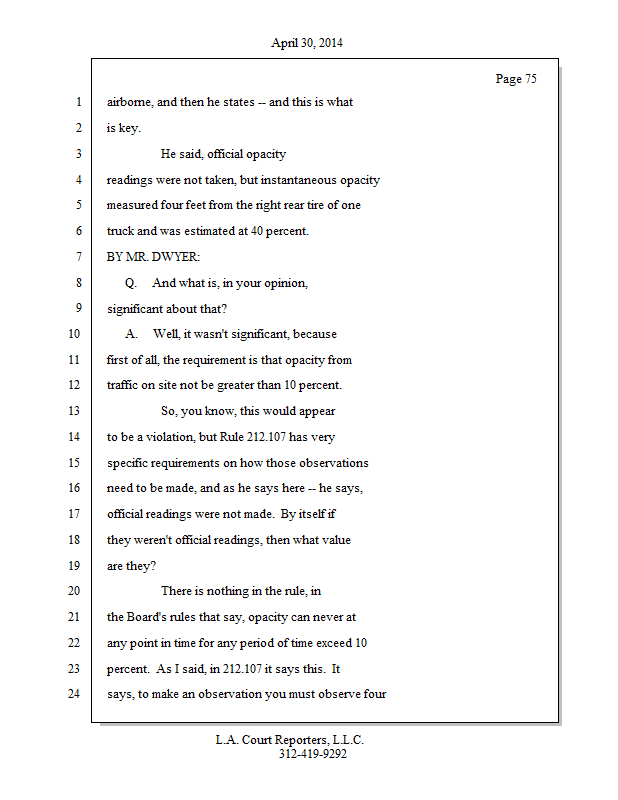 April 30, 2014

Page 75

1 airborne, and then he states -- and this is what
2 is key.
3 He said, official opacity
4 readings were not taken, but instantaneous opacity
5 measured four feet from the right rear tire of one
6 truck and was estimated at 40 percent.
7 BY MR. DWYER:
8 Q. And what is, in your opinion,
9 significant about that?
10 A. Well, it wasn't significant, because
11 first of all, the requirement is that opacity from
12 traffic on site not be greater than 10 percent.
13 So, you know, this would appear
14 to be a violation, but Rule 212.107 has very
15 specific requirements on how those observations
16 need to be made, and as he says here -- he says,
17 official readings were not made. By itself if
18 they weren't official readings, then what value
19 are they?
20 There is nothing in the rule, in
21 the Board's rules that say, opacity can never at
22 any point in time for any period of time exceed 10
23 percent. As I said, in 212.107 it says this. It
24 says, to make an observation you must observe four

L.A. Court Reporters, L.L.C.
312-419-9292